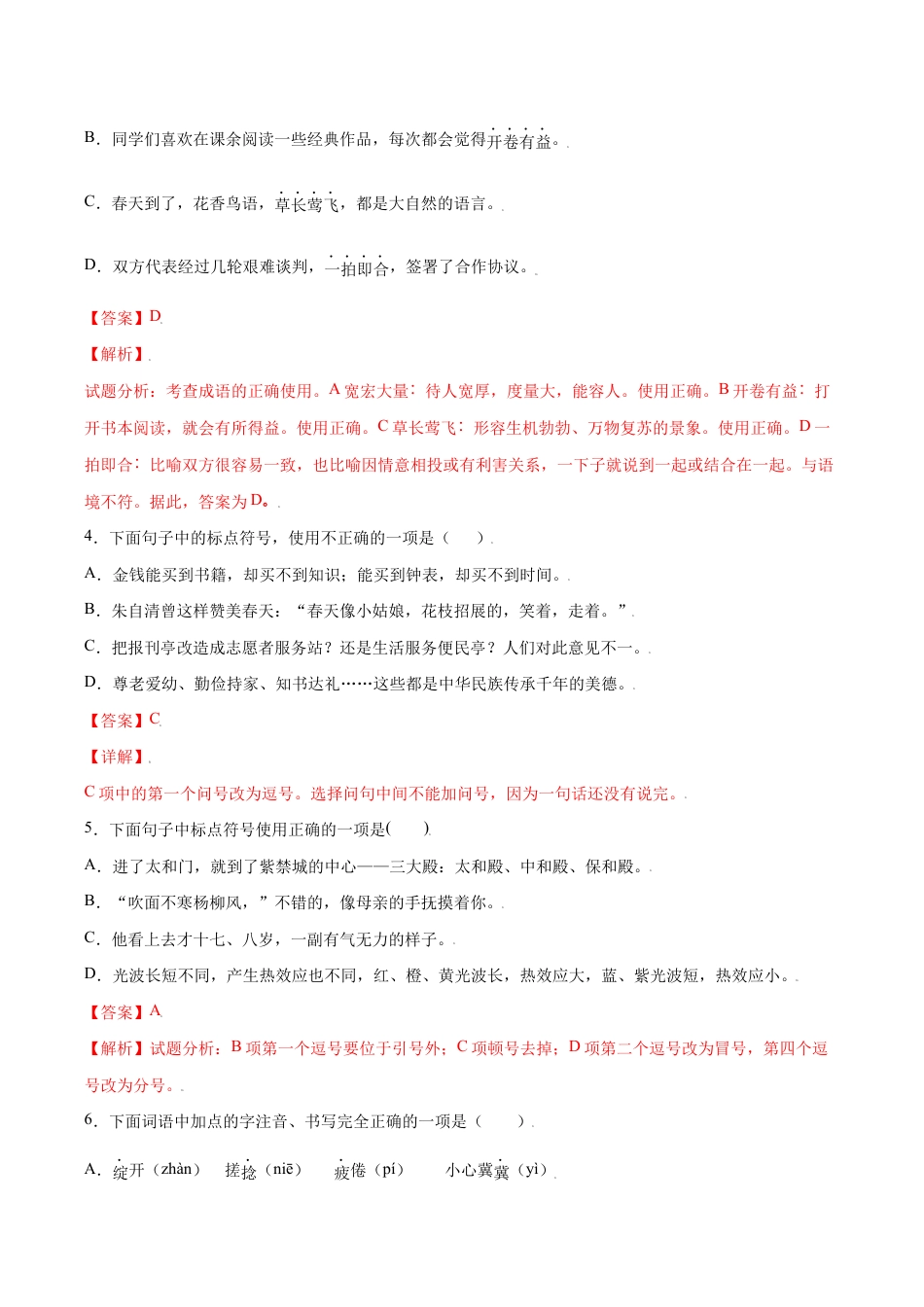 B．同学们喜欢在课余阅读一些经典作品，每次都会觉得开卷有益。

C．春天到了，花香鸟语，草长莺飞，都是大自然的语言。

D．双方代表经过几轮艰难谈判，一拍即合，签署了合作协议。

【答案】D

【解析】

试题分析：考查成语的正确使用。A宽宏大量：待人宽厚，度量大，能容人。使用正确。B开卷有益：打开书本阅读，就会有所得益。使用正确。C草长莺飞：形容生机勃勃、万物复苏的景象。使用正确。D一拍即合：比喻双方很容易一致，也比喻因情意相投或有利害关系，一下子就说到一起或结合在一起。与语境不符。据此，答案为D。

4．下面句子中的标点符号，使用不正确的一项是（　　）

A．金钱能买到书籍，却买不到知识；能买到钟表，却买不到时间。

B．朱自清曾这样赞美春天：“春天像小姑娘，花枝招展的，笑着，走着。”

C．把报刊亭改造成志愿者服务站？还是生活服务便民亭？人们对此意见不一。

D．尊老爱幼、勤俭持家、知书达礼……这些都是中华民族传承千年的美德。

【答案】C

【详解】

C项中的第一个问号改为逗号。选择问句中间不能加问号，因为一句话还没有说完。

5．下面句子中标点符号使用正确的一项是(　　)

A．进了太和门，就到了紫禁城的中心——三大殿：太和殿、中和殿、保和殿。

B．“吹面不寒杨柳风，”不错的，像母亲的手抚摸着你。

C．他看上去才十七、八岁，一副有气无力的样子。

D．光波长短不同，产生热效应也不同，红、橙、黄光波长，热效应大，蓝、紫光波短，热效应小。

【答案】A

【解析】试题分析：B项第一个逗号要位于引号外；C项顿号去掉；D项第二个逗号改为冒号，第四个逗号改为分号。

6．下面词语中加点的字注音、书写完全正确的一项是（　　）

A．绽开（zhàn）　搓捻（niē）　疲倦（pí）　小心冀冀（yì）